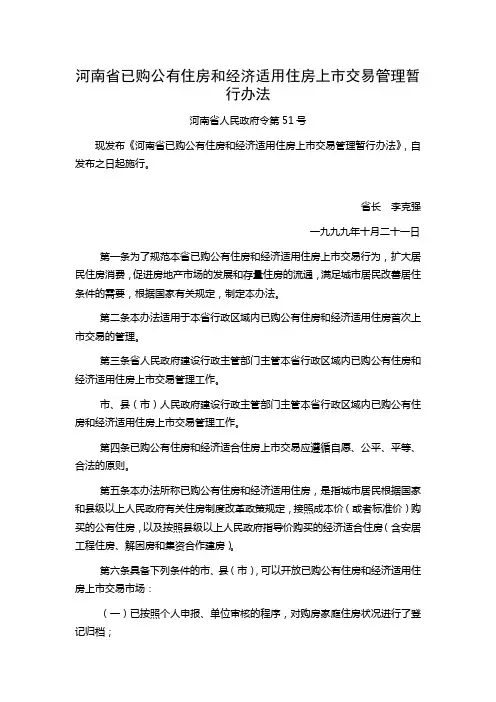 河南省已购公有住房和经济适用住房上市交易管理暂行办法

河南省人民政府令第 51 号

现发布《河南省已购公有住房和经济适用住房上市交易管理暂行办法》，自发布之日起施行。

省长　李克强

一九九九年十月二十一日

第一条为了规范本省已购公有住房和经济适用住房上市交易行为，扩大居民住房消费，促进房地产市场的发展和存量住房的流通，满足城市居民改善居住条件的需要，根据国家有关规定，制定本办法。

第二条本办法适用于本省行政区域内已购公有住房和经济适用住房首次上市交易的管理。

第三条省人民政府建设行政主管部门主管本省行政区域内已购公有住房和经济适用住房上市交易管理工作。

市、县（市）人民政府建设行政主管部门主管本省行政区域内已购公有住房和经济适用住房上市交易管理工作。

第四条已购公有住房和经济适合住房上市交易应遵循自愿、公平、平等、合法的原则。

第五条本办法所称已购公有住房和经济适用住房，是指城市居民根据国家和县级以上人民政府有关住房制度改革政策规定，按照成本价（或者标准价）购买的公有住房，以及按照县级以上人民政府指导价购买的经济适合住房（含安居工程住房、解困房和集资合作建房）。

第六条具备下列条件的市、县（市），可以开放已购公有住房和经济适用住房上市交易市场：

（一）已按照个人申报、单位审核的程序，对购房家庭住房状况进行了登记归档；